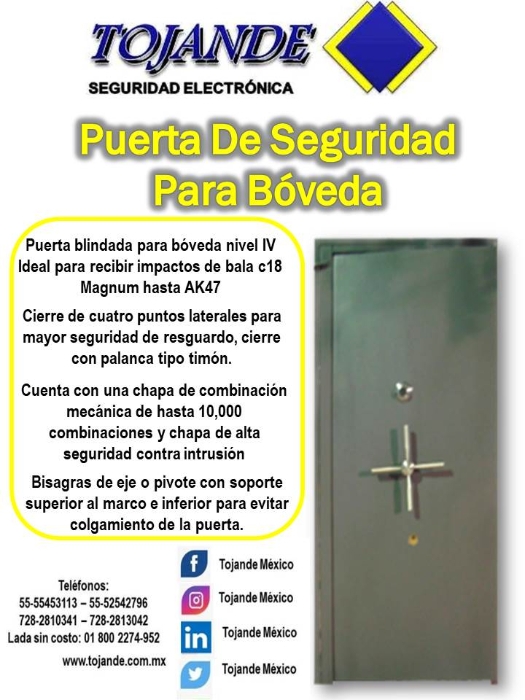 TOJANDE

SEGURIDAD ELECTRÓNICA

Puerta De Seguridad
Para Bóveda

Puerta blindada para bóveda nivel IV Ideal para recibir impactos de bala c18 Magnum hasta AK47

Cierre de cuatro puntos laterales para mayor seguridad de resguardo, cierre con palanca tipo timón.

Cuenta con una chapa de combinación mecánica de hasta 10,000 combinaciones y chapa de alta seguridad contra intrusión

Bisagras de eje o pivote con soporte superior al marco e inferior para evitar colgamiento de la puerta.

Teléfonos:
55-55453113 – 55-52542796
728-2810341 – 728-2813042
Lada sin costo: 01 800 2274-952
www.tojande.com.mx

Tojande México
Tojande México
Tojande México
Tojande México